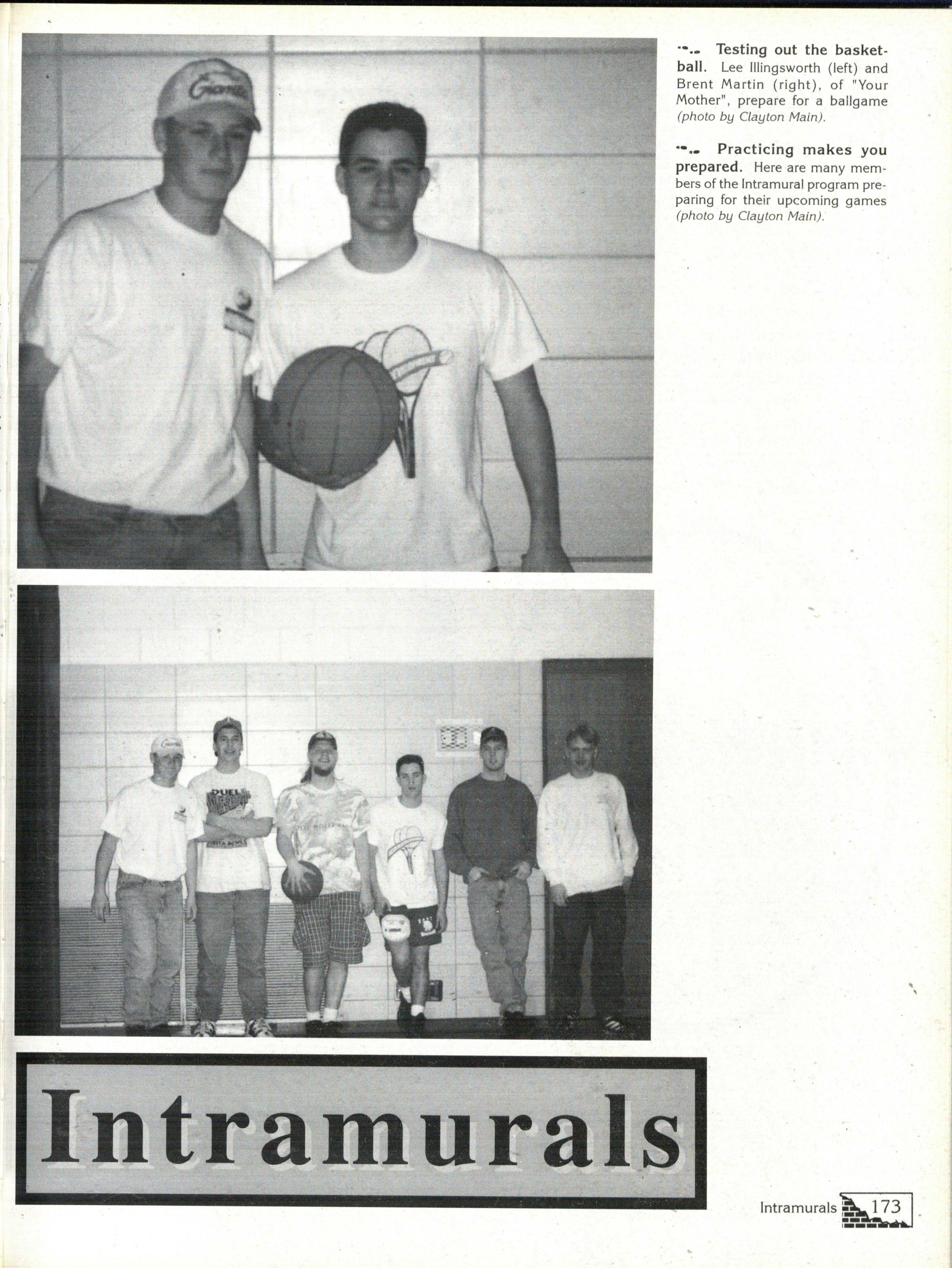 Testing out the basketball. Lee Illingsworth (left) and Brent Martin (right), of "Your Mother", prepare for a ballgame (photo by Clayton Main).

Practicing makes you prepared. Here are many members of the Intramural program preparing for their upcoming games (photo by Clayton Main).

Intramurals

Intramurals 173